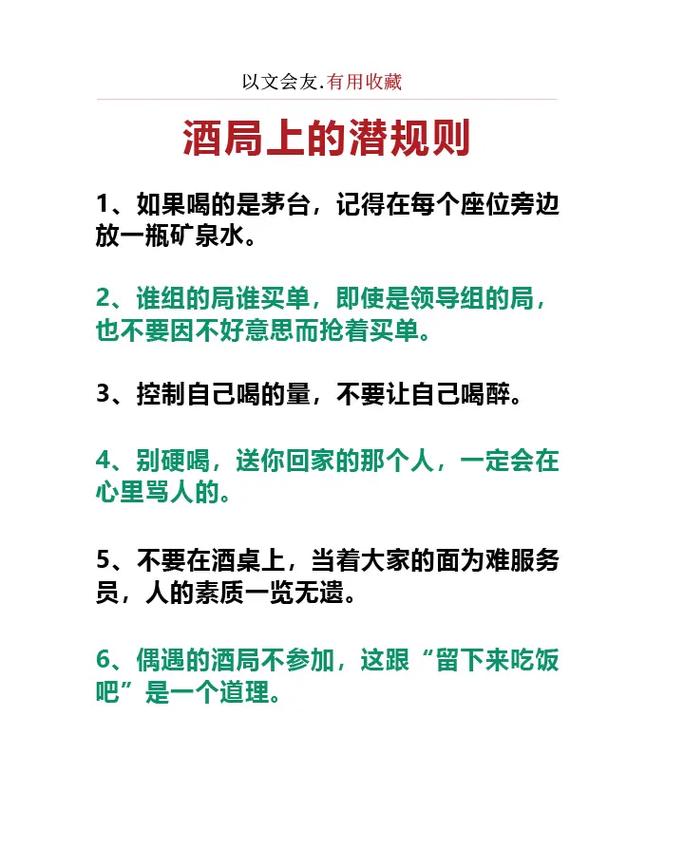 以文会友.有用收藏

酒局上的潜规则

1、如果喝的是茅台，记得在每个座位旁边放一瓶矿泉水。

2、谁组的局谁买单，即使是领导组的局，也不要因不好意思而抢着买单。

3、控制自己喝的量，不要让自己喝醉。

4、别硬喝，送你回家的那个人，一定会在心里骂人的。

5、不要在酒桌上，当着大家的面为难服务员，人的素质一览无遗。

6、偶遇的酒局不参加，这跟“留下来吃饭吧”是一个道理。